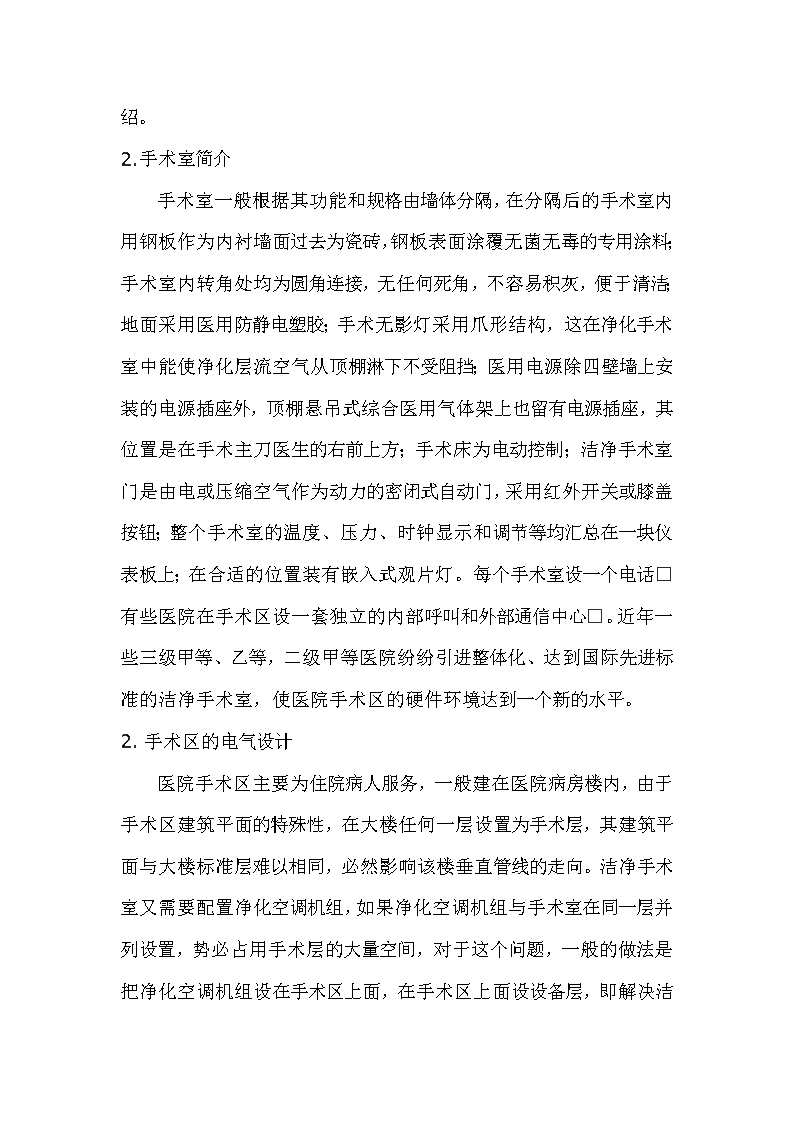 绍。

2.手术室简介

手术室一般根据其功能和规格由墙体分隔，在分隔后的手术室内用钢板作为内衬墙面过去为瓷砖，钢板表面涂覆无菌无毒的专用涂料；手术室内转角处均为圆角连接，无任何死角，不容易积灰，便于清洁；地面采用医用防静电塑胶；手术无影灯采用爪形结构，这在净化手术室中能使净化层流空气从顶棚淋下不受阻挡；医用电源除四壁墙上安装的电源插座外，顶棚悬吊式综合医用气体架上也留有电源插座，其位置是在手术主刀医生的右前上方；手术床为电动控制；洁净手术室门是由电或压缩空气作为动力的密闭式自动门，采用红外开关或膝盖按钮；整个手术室的温度、压力、时钟显示和调节等均汇总在一块仪表板上；在合适的位置装有嵌入式观片灯。每个手术室设一个电话□有些医院在手术区设一套独立的内部呼叫和外部通信中心□。近年一些三级甲等、乙等，二级甲等医院纷纷引进整体化、达到国际先进标准的洁净手术室，使医院手术区的硬件环境达到一个新的水平。

2. 手术区的电气设计

医院手术区主要为住院病人服务，一般建在医院病房楼内，由于手术区建筑平面的特殊性，在大楼任何一层设置为手术层，其建筑平面与大楼标准层难以相同，必然影响该楼垂直管线的走向。洁净手术室又需要配置净化空调机组，如果净化空调机组与手术室在同一层并列设置，势必占用手术层的大量空间，对于这个问题，一般的做法是把净化空调机组设在手术区上面，在手术区上面设设备层，即解决洁